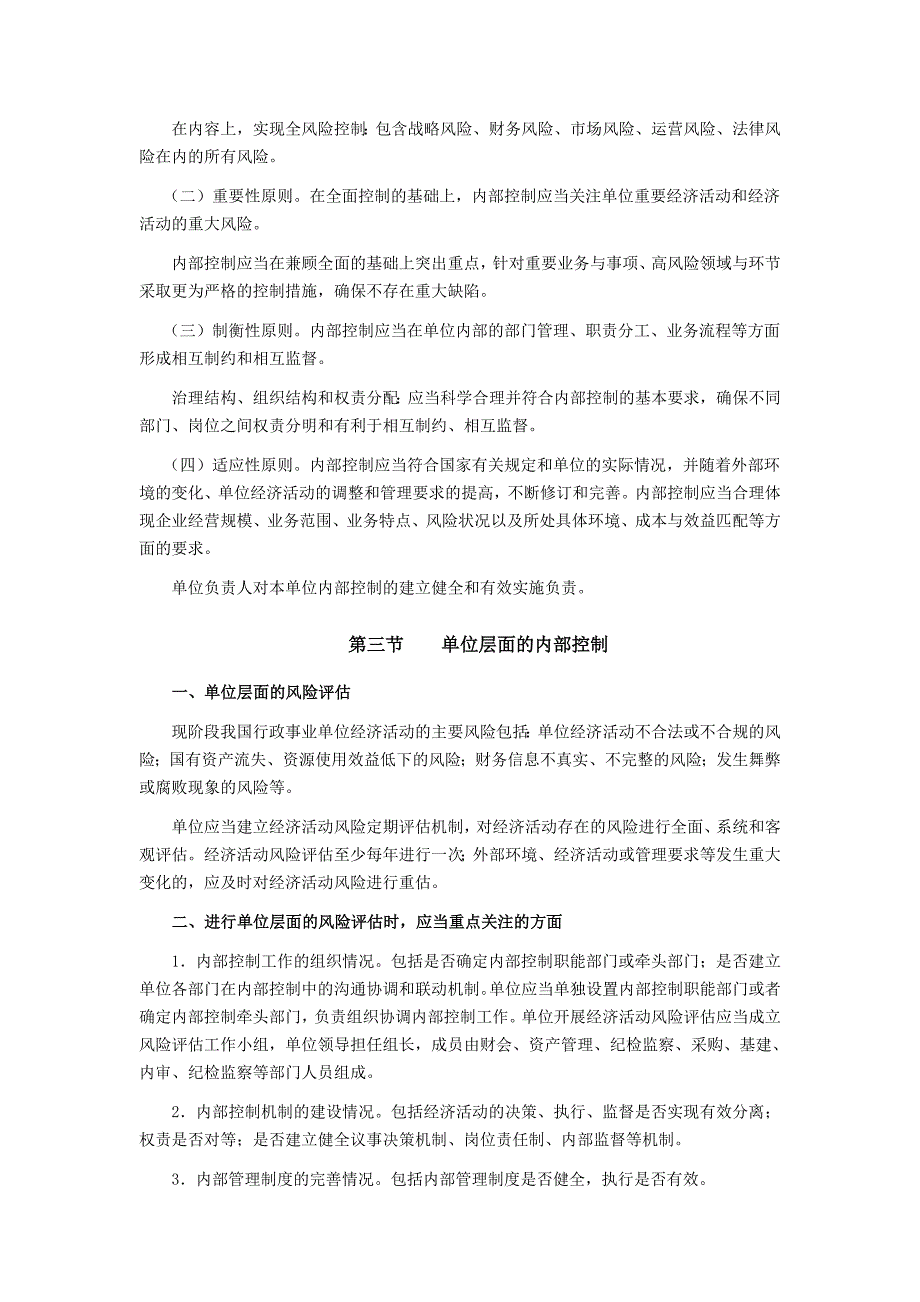 在内容上，实现全风险控制：包含战略风险、财务风险、市场风险、运营风险、法律风险在内的所有风险。

（二）重要性原则。在全面控制的基础上，内部控制应当关注单位重要经济活动和经济活动的重大风险。

内部控制应当在兼顾全面的基础上突出重点，针对重要业务与事项、高风险领域与环节采取更为严格的控制措施，确保不存在重大缺陷。

（三）制衡性原则。内部控制应当在单位内部的部门管理、职责分工、业务流程等方面形成相互制约和相互监督。

治理结构、组织结构和权责分配：应当科学合理并符合内部控制的基本要求，确保不同部门、岗位之间权责分明和有利于相互制约、相互监督。

（四）适应性原则。内部控制应当符合国家有关规定和单位的实际情况，并随着外部环境的变化、单位经济活动的调整和管理要求的提高，不断修订和完善。内部控制应当合理体现企业经营规模、业务范围、业务特点、风险状况以及所处具体环境、成本与效益匹配等方面的要求。

单位负责人对本单位内部控制的建立健全和有效实施负责。

第三节　　单位层面的内部控制

一、单位层面的风险评估

现阶段我国行政事业单位经济活动的主要风险包括：单位经济活动不合法或不合规的风险；国有资产流失、资源使用效益低下的风险；财务信息不真实、不完整的风险；发生舞弊或腐败现象的风险等。

单位应当建立经济活动风险定期评估机制，对经济活动存在的风险进行全面、系统和客观评估。经济活动风险评估至少每年进行一次；外部环境、经济活动或管理要求等发生重大变化的，应及时对经济活动风险进行重估。

二、进行单位层面的风险评估时，应当重点关注的方面

1．内部控制工作的组织情况。包括是否确定内部控制职能部门或牵头部门；是否建立单位各部门在内部控制中的沟通协调和联动机制。单位应当单独设置内部控制职能部门或者确定内部控制牵头部门，负责组织协调内部控制工作。单位开展经济活动风险评估应当成立风险评估工作小组，单位领导担任组长，成员由财会、资产管理、纪检监察、采购、基建、内审、纪检监察等部门人员组成。

2．内部控制机制的建设情况。包括经济活动的决策、执行、监督是否实现有效分离；权责是否对等；是否建立健全议事决策机制、岗位责任制、内部监督等机制。

3．内部管理制度的完善情况。包括内部管理制度是否健全，执行是否有效。